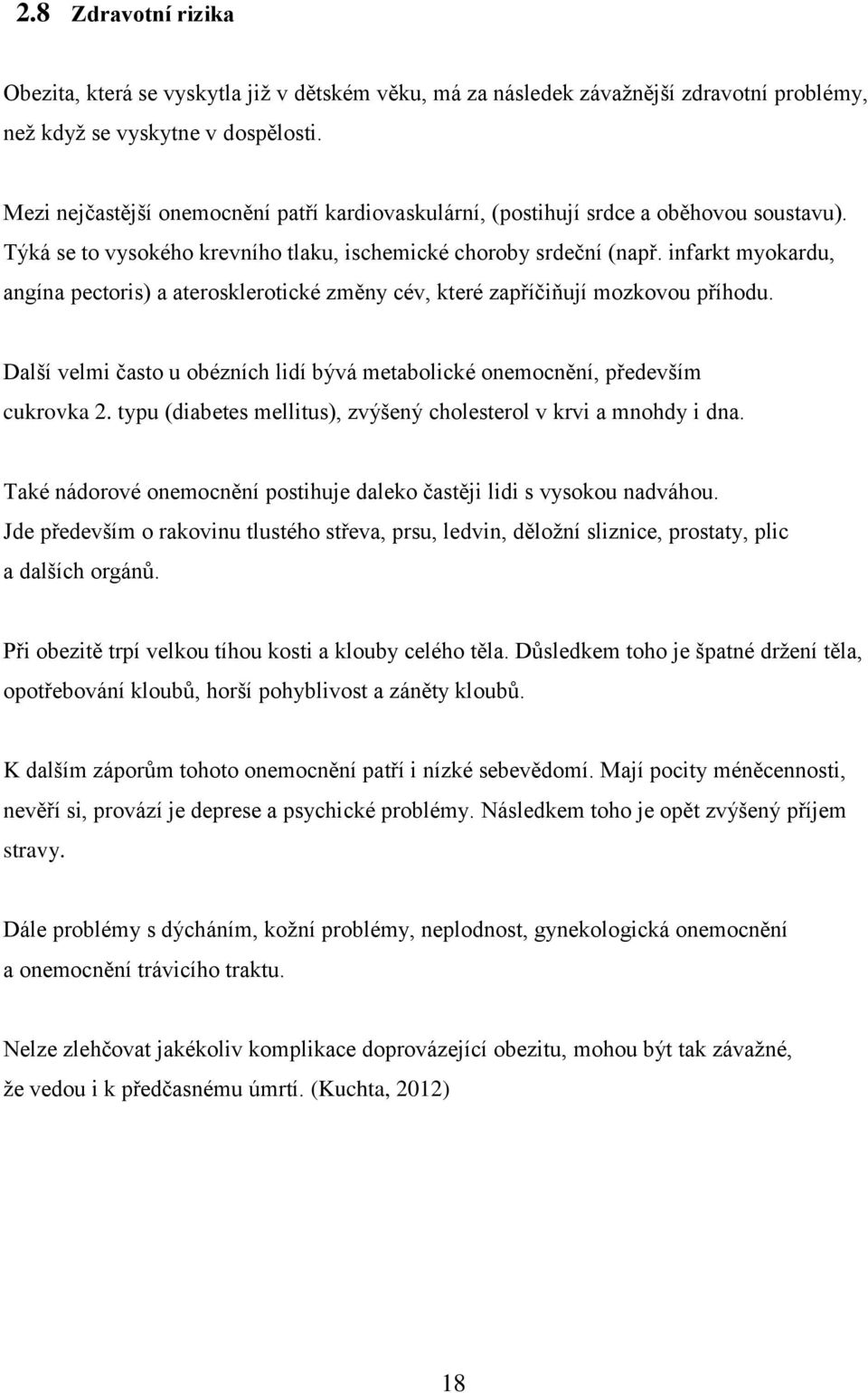 2.8 Zdravotní rizika

Obezita, která se vyskytla již v dětském věku, má za následek závažnější zdravotní problémy, než když se vyskytne v dospělosti.

Mezi nejčastější onemocnění patří kardiovaskulární, (postihují srdce a oběhovou soustavu). Týká se to vysokého krevního tlaku, ischemické choroby srdeční (např. infarkt myokardu, angína pectoris) a aterosklerotické změny cév, které zapříčiňují mozkovou příhodu.

Další velmi často u obézních lidí bývá metabolické onemocnění, především cukrovka 2. typu (diabetes mellitus), zvýšený cholesterol v krvi a mnohdy i dna.

Také nádorové onemocnění postihuje daleko častěji lidi s vysokou nadváhou. Jde především o rakovinu tlustého střeva, prsu, ledvin, děložní sliznice, prostaty, plic a dalších orgánů.

Při obezitě trpí velkou tíhou kosti a klouby celého těla. Důsledkem toho je špatné držení těla, opotřebování kloubů, horší pohyblivost a záněty kloubů.

K dalším záporům tohoto onemocnění patří i nízké sebevědomí. Mají pocity méněcennosti, nevěří si, provází je deprese a psychické problémy. Následkem toho je opět zvýšený příjem stravy.

Dále problémy s dýcháním, kožní problémy, neplodnost, gynekologická onemocnění a onemocnění trávicího traktu.

Nelze zlehčovat jakékoliv komplikace doprovázející obezitu, mohou být tak závažné, že vedou i k předčasnému úmrtí. (Kuchta, 2012)

18